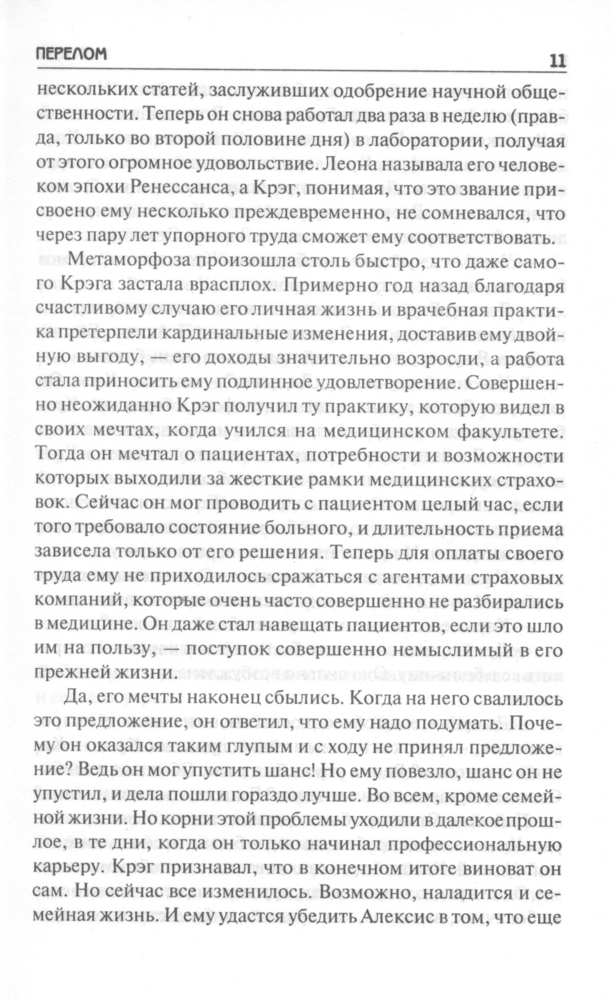 ПЕРЕЛОМ 11

нескольких статей, заслуживших одобрение научной общественности. Теперь он снова работал два раза в неделю (правда, только во второй половине дня) в лаборатории, получая от этого огромное удовольствие. Леона называла его человеком эпохи Ренессанса, а Крэг, понимая, что это звание присвоено ему несколько преждевременно, не сомневался, что через пару лет упорного труда сможет ему соответствовать.

Метаморфоза произошла столь быстро, что даже самого Крэга застала врасплох. Примерно год назад благодаря счастливому случаю его личная жизнь и врачебная практика претерпели кардинальные изменения, доставив ему двойную выгоду, — его доходы значительно возросли, а работа стала приносить ему подлинное удовлетворение. Совершенно неожиданно Крэг получил ту практику, которую видел в своих мечтах, когда учился на медицинском факультете. Тогда он мечтал о пациентах, потребности и возможности которых выходили за жесткие рамки медицинских страховок. Сейчас он мог проводить с пациентом целый час, если того требовало состояние больного, и длительность приема зависела только от его решения. Теперь для оплаты своего труда ему не приходилось сражаться с агентами страховых компаний, которые очень часто совершенно не разбирались в медицине. Он даже стал навещать пациентов, если это шло им на пользу, — поступок совершенно немыслимый в его прежней жизни.

Да, его мечты наконец сбылись. Когда на него свалилось это предложение, он ответил, что ему надо подумать. Почему он оказался таким глупым и с ходу не принял предложение? Ведь он мог упустить шанс! Но ему повезло, шанс он не упустил, и дела пошли гораздо лучше. Во всем, кроме семейной жизни. Но корни этой проблемы уходили в далекое прошлое, в те дни, когда он только начинал профессиональную карьеру. Крэг признавал, что в конечном итоге виноват он сам. Но сейчас все изменилось. Возможно, наладится и семейная жизнь. И ему удастся убедить Алексис в том, что еще